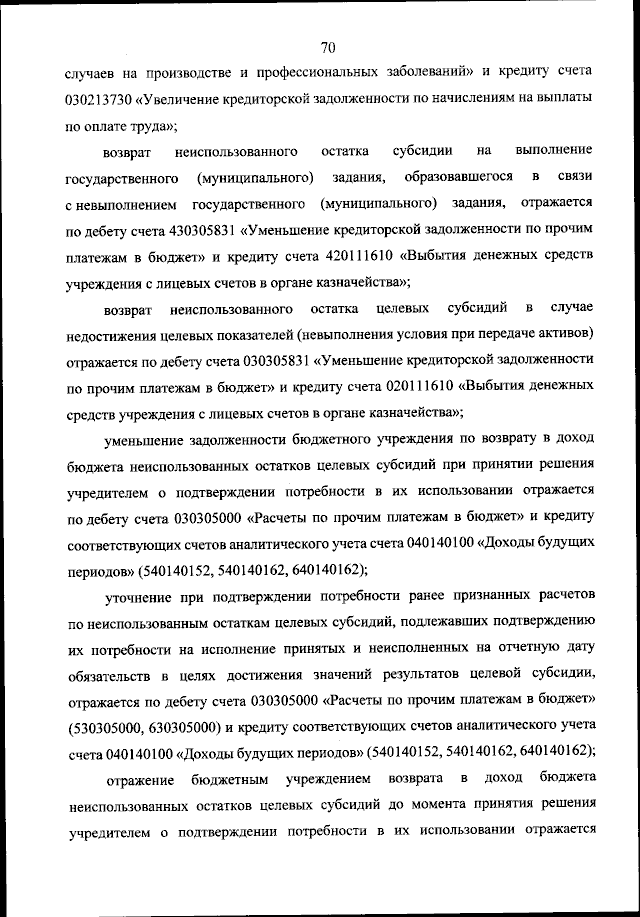 70

случаев на производстве и профессиональных заболеваний» и кредиту счета 030213730 «Увеличение кредиторской задолженности по начислениям на выплаты по оплате труда»;

возврат неиспользованного остатка субсидии на выполнение государственного (муниципального) задания, образовавшегося в связи с невыполнением государственного (муниципального) задания, отражается по дебету счета 430305831 «Уменьшение кредиторской задолженности по прочим платежам в бюджет» и кредиту счета 420111610 «Выбытия денежных средств учреждения с лицевых счетов в органе казначейства»;

возврат неиспользованного остатка целевых субсидий в случае недостижения целевых показателей (невыполнения условия при передаче активов) отражается по дебету счета 030305831 «Уменьшение кредиторской задолженности по прочим платежам в бюджет» и кредиту счета 020111610 «Выбытия денежных средств учреждения с лицевых счетов в органе казначейства»;

уменьшение задолженности бюджетного учреждения по возврату в доход бюджета неиспользованных остатков целевых субсидий при принятии решения учредителем о подтверждении потребности в их использовании отражается по дебету счета 030305000 «Расчеты по прочим платежам в бюджет» и кредиту соответствующих счетов аналитического учета счета 040140100 «Доходы будущих периодов» (540140152, 540140162, 640140162);

уточнение при подтверждении потребности ранее признанных расчетов по неиспользованным остаткам целевых субсидий, подлежавших подтверждению их потребности на исполнение принятых и неисполненных на отчетную дату обязательств в целях достижения значений результатов целевой субсидии, отражается по дебету счета 030305000 «Расчеты по прочим платежам в бюджет» (530305000, 630305000) и кредиту соответствующих счетов аналитического учета счета 040140100 «Доходы будущих периодов» (540140152, 540140162, 640140162);

отражение бюджетным учреждением возврата в доход бюджета неиспользованных остатков целевых субсидий до момента принятия решения учредителем о подтверждении потребности в их использовании отражается